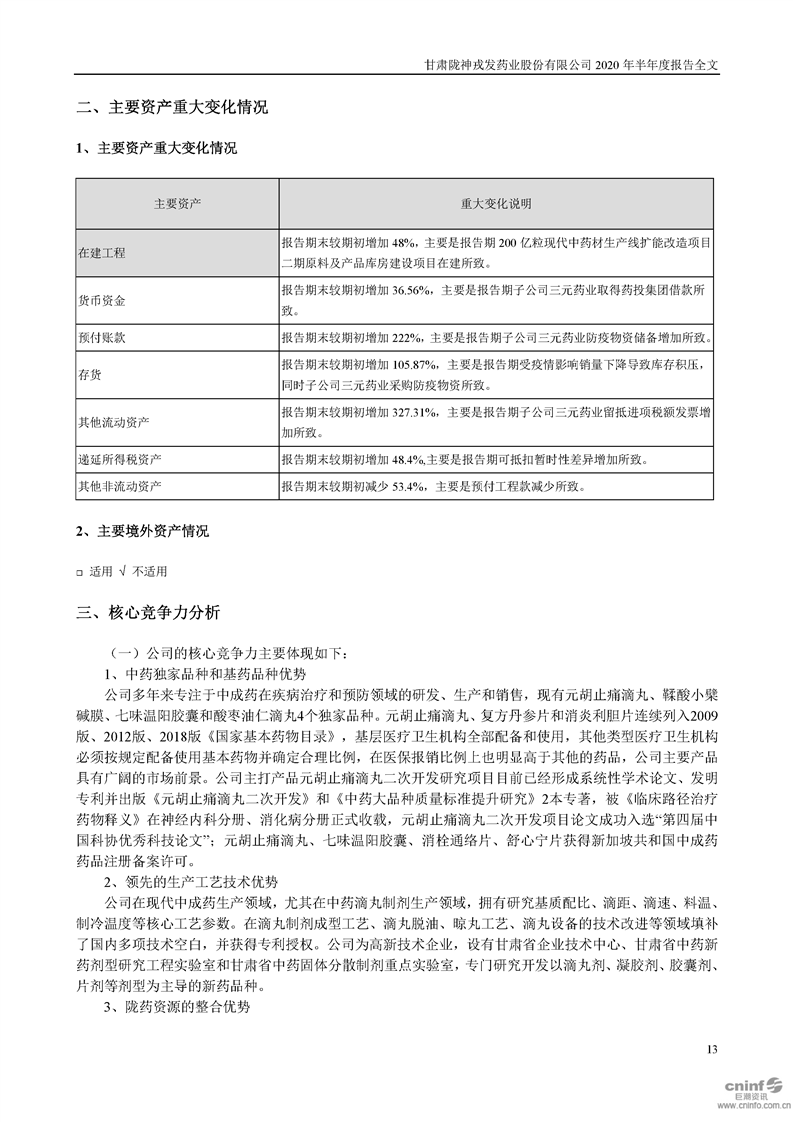 甘肃陇神戎发药业股份有限公司 2020 年半年度报告全文

二、主要资产重大变化情况

1、主要资产重大变化情况

| 主要资产 | 重大变化说明 |
|---|---|
| 在建工程 | 报告期末较期初增加 48%，主要是报告期 200 亿粒现代中药材生产线扩能改造项目二期原料及产品库房建设项目在建所致。 |
| 货币资金 | 报告期末较期初增加 36.56%，主要是报告期子公司三元药业取得药投集团借款所致。 |
| 预付账款 | 报告期末较期初增加 222%，主要是报告期子公司三元药业防疫物资储备增加所致。 |
| 存货 | 报告期末较期初增加 105.87%，主要是报告期受疫情影响销量下降导致库存积压，同时子公司三元药业采购防疫物资所致。 |
| 其他流动资产 | 报告期末较期初增加 327.31%，主要是报告期子公司三元药业留抵进项税额发票增加所致。 |
| 递延所得税资产 | 报告期末较期初增加 48.4%,主要是报告期可抵扣暂时性差异增加所致。 |
| 其他非流动资产 | 报告期末较期初减少 53.4%，主要是预付工程款减少所致。 |

2、主要境外资产情况

□ 适用 √ 不适用

三、核心竞争力分析

（一）公司的核心竞争力主要体现如下：

1、中药独家品种和基药品种优势

公司多年来专注于中成药在疾病治疗和预防领域的研发、生产和销售，现有元胡止痛滴丸、鞣酸小檗碱膜、七味温阳胶囊和酸枣油仁滴丸4个独家品种。元胡止痛滴丸、复方丹参片和消炎利胆片连续列入2009版、2012版、2018版《国家基本药物目录》，基层医疗卫生机构全部配备和使用，其他类型医疗卫生机构必须按规定配备使用基本药物并确定合理比例，在医保报销比例上也明显高于其他的药品，公司主要产品具有广阔的市场前景。公司主打产品元胡止痛滴丸二次开发研究项目目前已经形成系统性学术论文、发明专利并出版《元胡止痛滴丸二次开发》和《中药大品种质量标准提升研究》2本专著，被《临床路径治疗药物释义》在神经内科分册、消化病分册正式收载，元胡止痛滴丸二次开发项目论文成功入选“第四届中国科协优秀科技论文”；元胡止痛滴丸、七味温阳胶囊、消栓通络片、舒心宁片获得新加坡共和国中成药药品注册备案许可。

2、领先的生产工艺技术优势

公司在现代中成药生产领域，尤其在中药滴丸制剂生产领域，拥有研究基质配比、滴距、滴速、料温、制冷温度等核心工艺参数。在滴丸制剂成型工艺、滴丸脱油、晾丸工艺、滴丸设备的技术改进等领域填补了国内多项技术空白，并获得专利授权。公司为高新技术企业，设有甘肃省企业技术中心、甘肃省中药新药剂型研究工程实验室和甘肃省中药固体分散制剂重点实验室，专门研究开发以滴丸剂、凝胶剂、胶囊剂、片剂等剂型为主导的新药品种。

3、陇药资源的整合优势

13

cninf 巨潮资讯 www.cninfo.com.cn